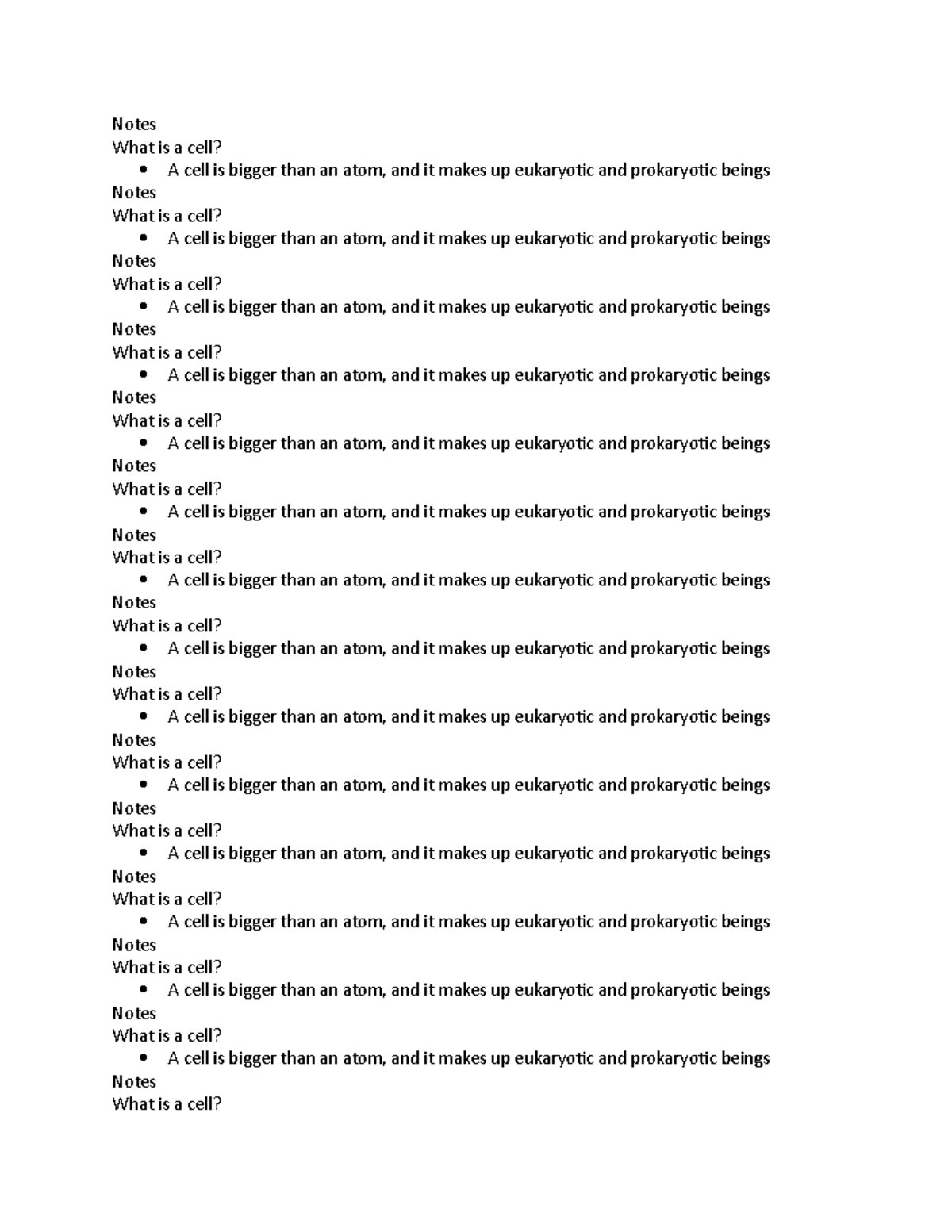 Notes
What is a cell?
• A cell is bigger than an atom, and it makes up eukaryotic and prokaryotic beings
Notes
What is a cell?
• A cell is bigger than an atom, and it makes up eukaryotic and prokaryotic beings
Notes
What is a cell?
• A cell is bigger than an atom, and it makes up eukaryotic and prokaryotic beings
Notes
What is a cell?
• A cell is bigger than an atom, and it makes up eukaryotic and prokaryotic beings
Notes
What is a cell?
• A cell is bigger than an atom, and it makes up eukaryotic and prokaryotic beings
Notes
What is a cell?
• A cell is bigger than an atom, and it makes up eukaryotic and prokaryotic beings
Notes
What is a cell?
• A cell is bigger than an atom, and it makes up eukaryotic and prokaryotic beings
Notes
What is a cell?
• A cell is bigger than an atom, and it makes up eukaryotic and prokaryotic beings
Notes
What is a cell?
• A cell is bigger than an atom, and it makes up eukaryotic and prokaryotic beings
Notes
What is a cell?
• A cell is bigger than an atom, and it makes up eukaryotic and prokaryotic beings
Notes
What is a cell?
• A cell is bigger than an atom, and it makes up eukaryotic and prokaryotic beings
Notes
What is a cell?
• A cell is bigger than an atom, and it makes up eukaryotic and prokaryotic beings
Notes
What is a cell?
• A cell is bigger than an atom, and it makes up eukaryotic and prokaryotic beings
Notes
What is a cell?
• A cell is bigger than an atom, and it makes up eukaryotic and prokaryotic beings
Notes
What is a cell?